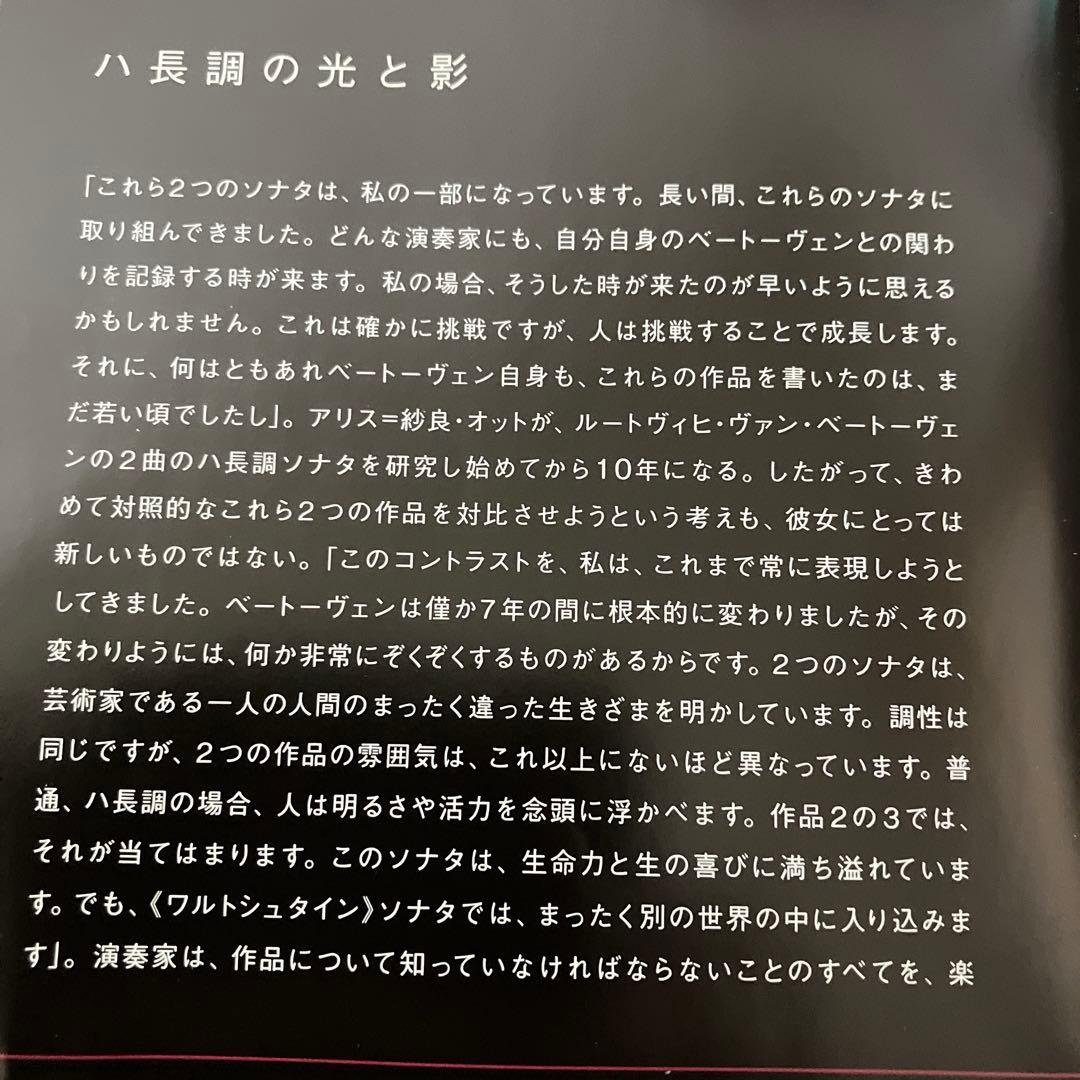 ハ長調の光と影

「これら2つのソナタは、私の一部になっています。長い間、これらのソナタに取り組んできました。どんな演奏家にも、自分自身のベートーヴェンとの関わりを記録する時が来ます。私の場合、そうした時が来たのが早いように思えるかもしれません。これは確かに挑戦ですが、人は挑戦することで成長します。それに、何はともあれベートーヴェン自身も、これらの作品を書いたのは、まだ若い頃でしたし」。アリス＝紗良・オットが、ルートヴィヒ・ヴァン・ベートーヴェンの2曲のハ長調ソナタを研究し始めてから10年になる。したがって、きわめて対照的なこれら2つの作品を対比させようという考えも、彼女にとっては新しいものではない。「このコントラストを、私は、これまで常に表現しようとしてきました。ベートーヴェンは僅か7年の間に根本的に変わりましたが、その変わりようには、何か非常にぞくぞくするものがあるからです。2つのソナタは、芸術家である一人の人間のまったく違った生きざまを明かしています。調性は同じですが、2つの作品の雰囲気は、これ以上にないほど異なっています。普通、ハ長調の場合、人は明るさや活力を念頭に浮かべます。作品2の3では、それが当てはまります。このソナタは、生命力と生の喜びに満ち溢れています。でも、《ワルトシュタイン》ソナタでは、まったく別の世界の中に入り込みます」。演奏家は、作品について知っていなければならないことのすべてを、楽